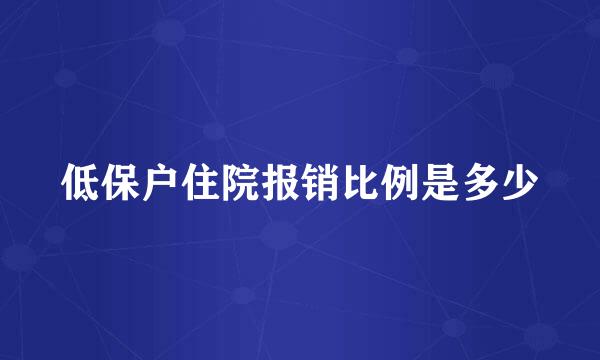 低保户住院报销比例是多少